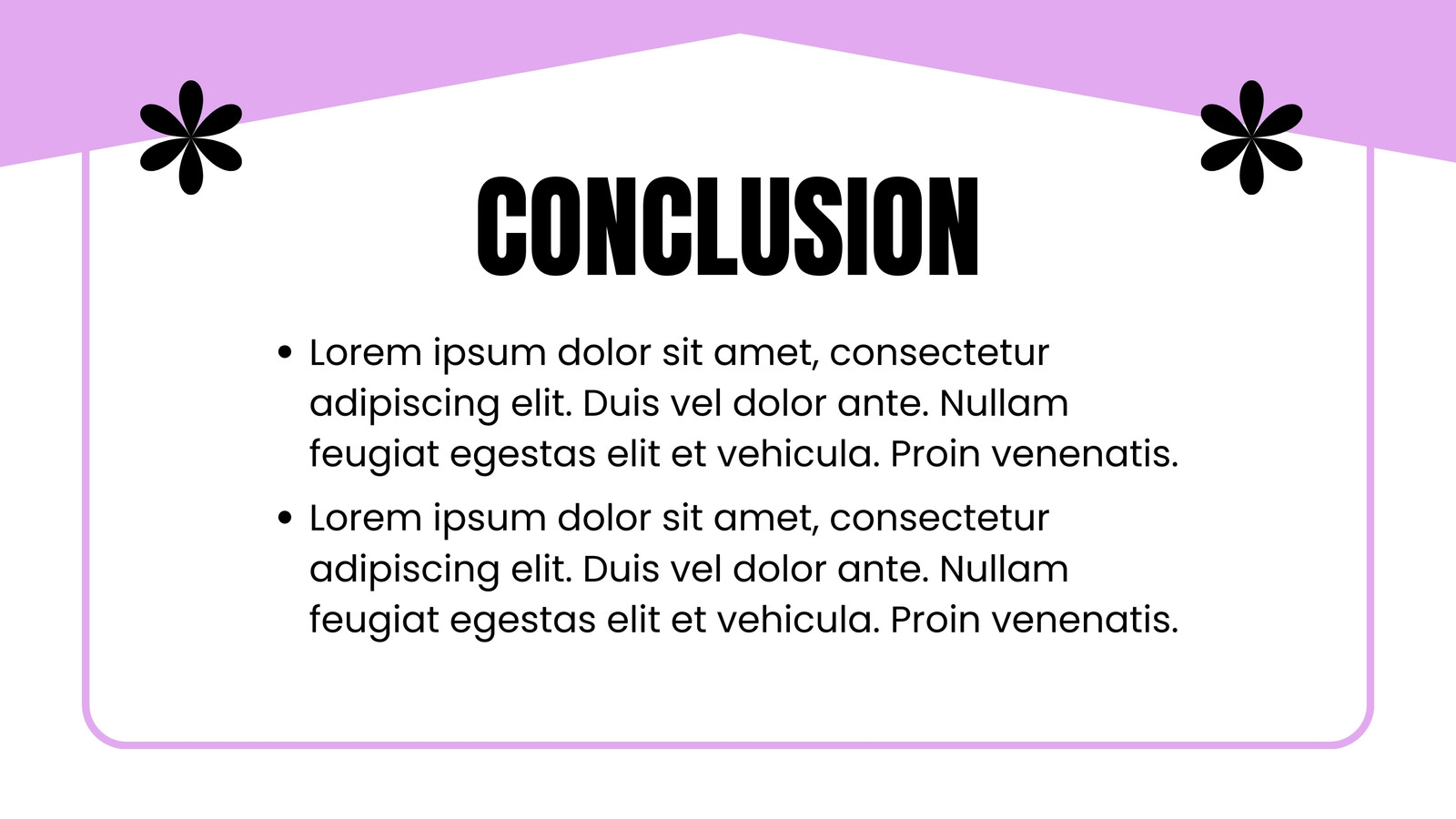 CONCLUSION

• Lorem ipsum dolor sit amet, consectetur adipiscing elit. Duis vel dolor ante. Nullam feugiat egestas elit et vehicula. Proin venenatis.
• Lorem ipsum dolor sit amet, consectetur adipiscing elit. Duis vel dolor ante. Nullam feugiat egestas elit et vehicula. Proin venenatis.